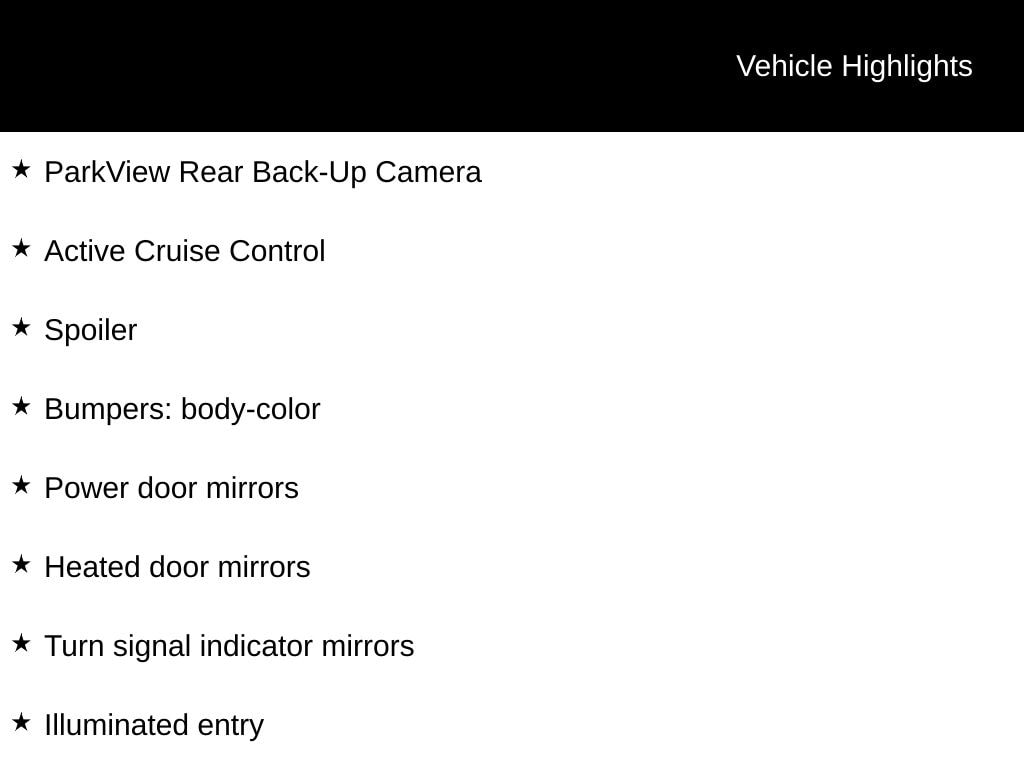 Vehicle Highlights

★ ParkView Rear Back-Up Camera

★ Active Cruise Control

★ Spoiler

★ Bumpers: body-color

★ Power door mirrors

★ Heated door mirrors

★ Turn signal indicator mirrors

★ Illuminated entry